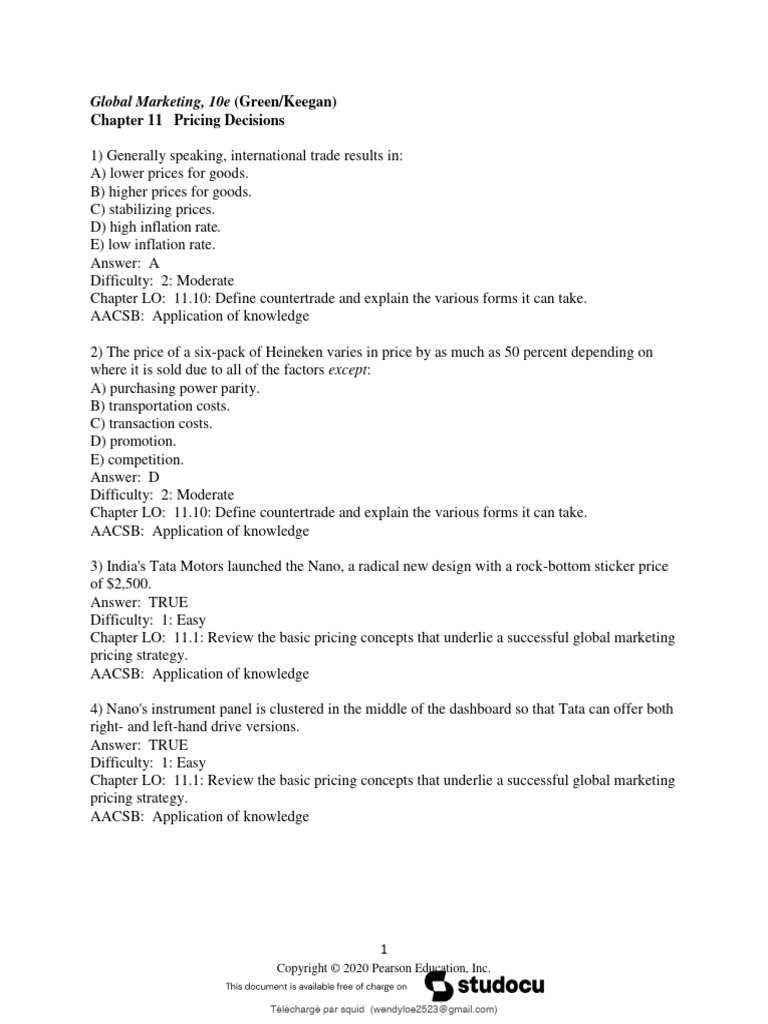 Global Marketing, 10e (Green/Keegan)
Chapter 11 Pricing Decisions

1) Generally speaking, international trade results in:
A) lower prices for goods.
B) higher prices for goods.
C) stabilizing prices.
D) high inflation rate.
E) low inflation rate.
Answer: A
Difficulty: 2: Moderate
Chapter LO: 11.10: Define countertrade and explain the various forms it can take.
AACSB: Application of knowledge

2) The price of a six-pack of Heineken varies in price by as much as 50 percent depending on where it is sold due to all of the factors except:
A) purchasing power parity.
B) transportation costs.
C) transaction costs.
D) promotion.
E) competition.
Answer: D
Difficulty: 2: Moderate
Chapter LO: 11.10: Define countertrade and explain the various forms it can take.
AACSB: Application of knowledge

3) India's Tata Motors launched the Nano, a radical new design with a rock-bottom sticker price of $2,500.
Answer: TRUE
Difficulty: 1: Easy
Chapter LO: 11.1: Review the basic pricing concepts that underlie a successful global marketing pricing strategy.
AACSB: Application of knowledge

4) Nano's instrument panel is clustered in the middle of the dashboard so that Tata can offer both right- and left-hand drive versions.
Answer: TRUE
Difficulty: 1: Easy
Chapter LO: 11.1: Review the basic pricing concepts that underlie a successful global marketing pricing strategy.
AACSB: Application of knowledge

1
Copyright © 2020 Pearson Education, Inc.
This document is available free of charge on studocu
Téléchargé par squid (wendyloe2523@gmail.com)